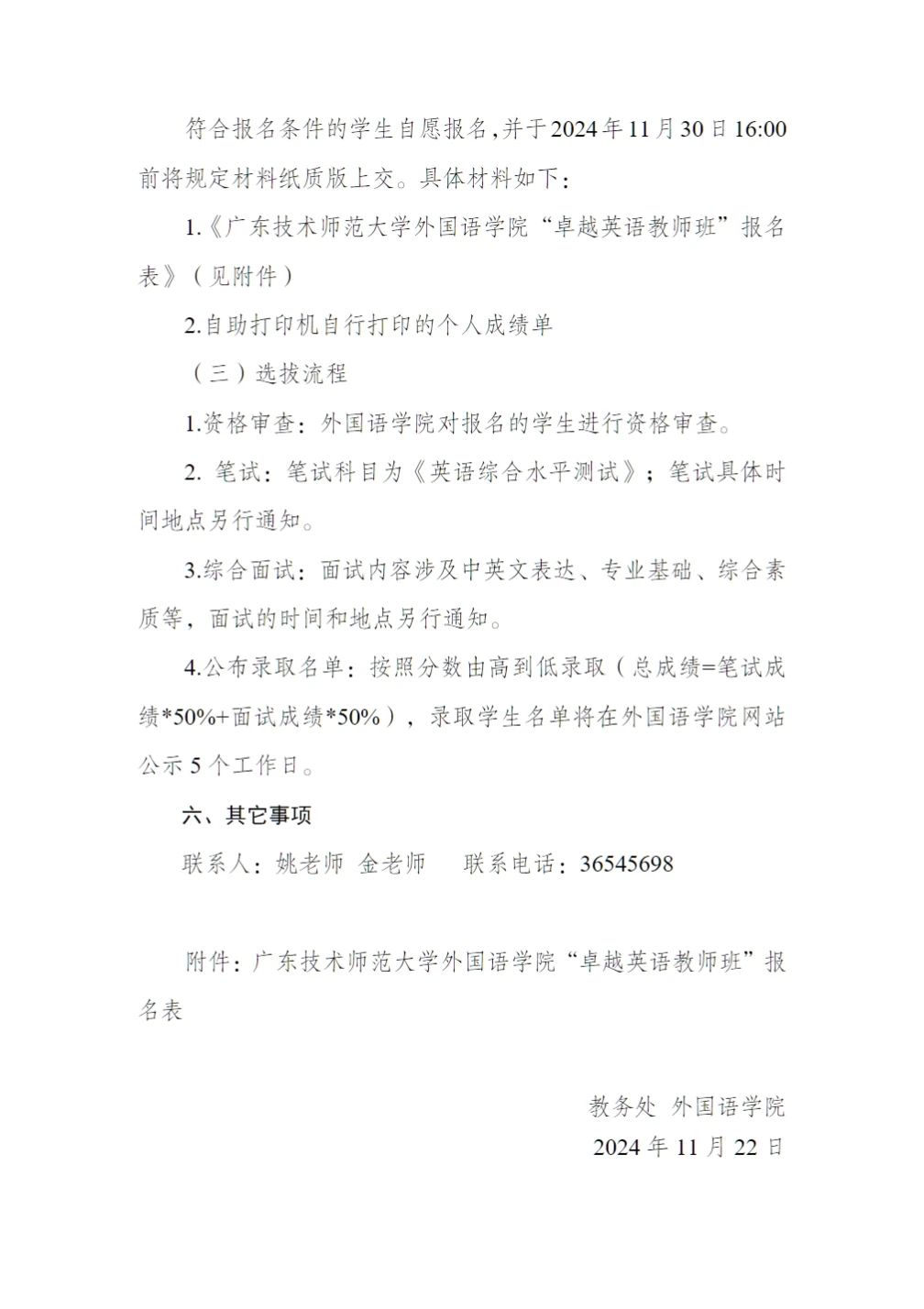 符合报名条件的学生自愿报名,并于2024年11月30日16:00前将规定材料纸质版上交。具体材料如下:

1.《广东技术师范大学外国语学院“卓越英语教师班”报名表》(见附件)

2.自助打印机自行打印的个人成绩单

(三)选拔流程

1.资格审查:外国语学院对报名的学生进行资格审查。

2. 笔试:笔试科目为《英语综合水平测试》;笔试具体时间地点另行通知。

3.综合面试:面试内容涉及中英文表达、专业基础、综合素质等,面试的时间和地点另行通知。

4.公布录取名单:按照分数由高到低录取(总成绩=笔试成绩*50%+面试成绩*50%),录取学生名单将在外国语学院网站公示5个工作日。

六、其它事项

联系人:姚老师 金老师 联系电话:36545698

附件:广东技术师范大学外国语学院“卓越英语教师班”报名表

教务处 外国语学院
2024年11月22日